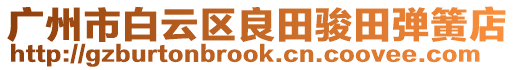 广州市白云区良田骏田弹簧店
http://gzburtonbrook.cn.coovee.com